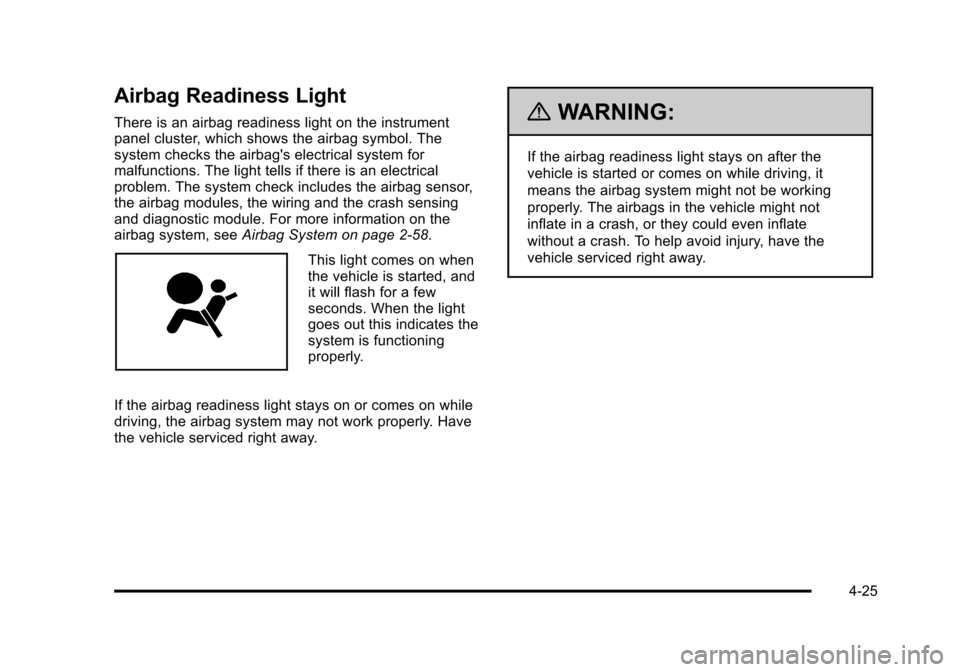 Airbag Readiness Light

There is an airbag readiness light on the instrument panel cluster, which shows the airbag symbol. The system checks the airbag's electrical system for malfunctions. The light tells if there is an electrical problem. The system check includes the airbag sensor, the airbag modules, the wiring and the crash sensing and diagnostic module. For more information on the airbag system, see Airbag System on page 2-58.

This light comes on when the vehicle is started, and it will flash for a few seconds. When the light goes out this indicates the system is functioning properly.

If the airbag readiness light stays on or comes on while driving, the airbag system may not work properly. Have the vehicle serviced right away.

WARNING:

If the airbag readiness light stays on after the vehicle is started or comes on while driving, it means the airbag system might not be working properly. The airbags in the vehicle might not inflate in a crash, or they could even inflate without a crash. To help avoid injury, have the vehicle serviced right away.

4-25

carmanualsonline.info